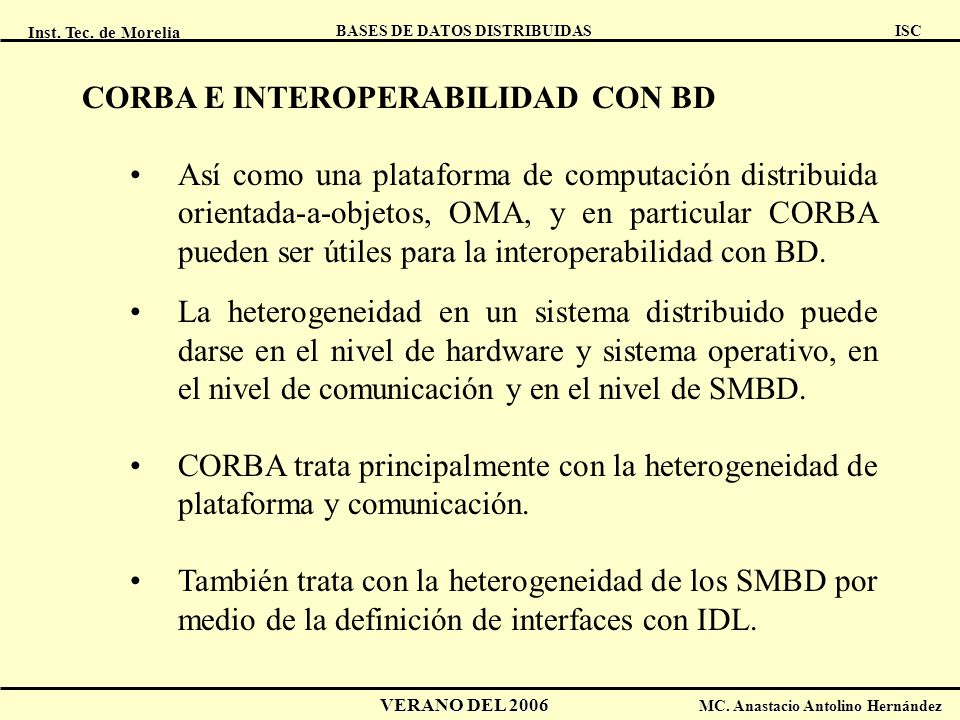 Inst. Tec. de Morelia BASES DE DATOS DISTRIBUIDAS ISC

CORBA E INTEROPERABILIDAD CON BD

• Así como una plataforma de computación distribuida orientada-a-objetos, OMA, y en particular CORBA pueden ser útiles para la interoperabilidad con BD.

• La heterogeneidad en un sistema distribuido puede darse en el nivel de hardware y sistema operativo, en el nivel de comunicación y en el nivel de SMBD.

• CORBA trata principalmente con la heterogeneidad de plataforma y comunicación.

• También trata con la heterogeneidad de los SMBD por medio de la definición de interfaces con IDL.

VERANO DEL 2006 MC. Anastacio Antolino Hernández